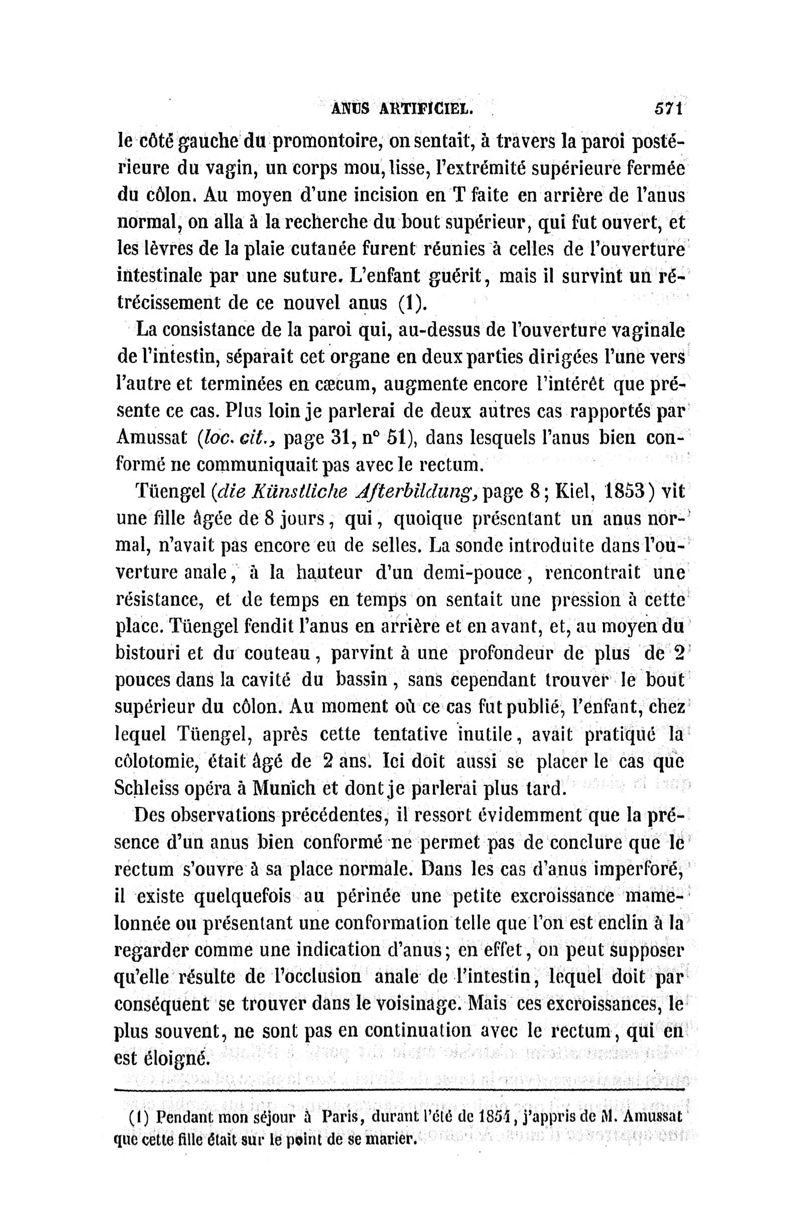 ANUS ARTIFICIEL. 571

le côté gauche du promontoire, on sentait, à travers la paroi postérieure du vagin, un corps mou, lisse, l'extrémité supérieure fermée du côlon. Au moyen d'une incision en T faite en arrière de l'anus normal, on alla à la recherche du bout supérieur, qui fut ouvert, et les lèvres de la plaie cutanée furent réunies à celles de l'ouverture intestinale par une suture. L'enfant guérit, mais il survint un rétrécissement de ce nouvel anus (1).

La consistance de la paroi qui, au-dessus de l'ouverture vaginale de l'intestin, séparait cet organe en deux parties dirigées l'une vers l'autre et terminées en cæcum, augmente encore l'intérêt que présente ce cas. Plus loin je parlerai de deux autres cas rapportés par Amussat (loc. cit., page 31, n° 51), dans lesquels l'anus bien conformé ne communiquait pas avec le rectum.

Tüengel (die Künstliche Afterbildung, page 8; Kiel, 1853) vit une fille âgée de 8 jours, qui, quoique présentant un anus normal, n'avait pas encore eu de selles. La sonde introduite dans l'ouverture anale, à la hauteur d'un demi-pouce, rencontrait une résistance, et de temps en temps on sentait une pression à cette place. Tüengel fendit l'anus en arrière et en avant, et, au moyen du bistouri et du couteau, parvint à une profondeur de plus de 2 pouces dans la cavité du bassin, sans cependant trouver le bout supérieur du côlon. Au moment où ce cas fut publié, l'enfant, chez lequel Tüengel, après cette tentative inutile, avait pratiqué la côlotomie, était âgé de 2 ans. Ici doit aussi se placer le cas que Schleiss opéra à Munich et dont je parlerai plus tard.

Des observations précédentes, il ressort évidemment que la présence d'un anus bien conformé ne permet pas de conclure que le rectum s'ouvre à sa place normale. Dans les cas d'anus imperforé, il existe quelquefois au périnée une petite excroissance mamelonnée ou présentant une conformation telle que l'on est enclin à la regarder comme une indication d'anus; en effet, on peut supposer qu'elle résulte de l'occlusion anale de l'intestin, lequel doit par conséquent se trouver dans le voisinage. Mais ces excroissances, le plus souvent, ne sont pas en continuation avec le rectum, qui en est éloigné.

(1) Pendant mon séjour à Paris, durant l'été de 1851, j'appris de M. Amussat que cette fille était sur le point de se marier.